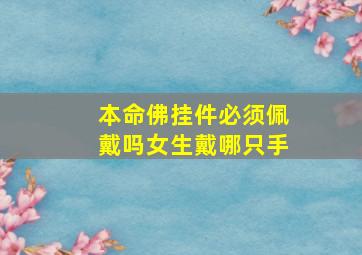 本命佛挂件必须佩戴吗女生戴哪只手